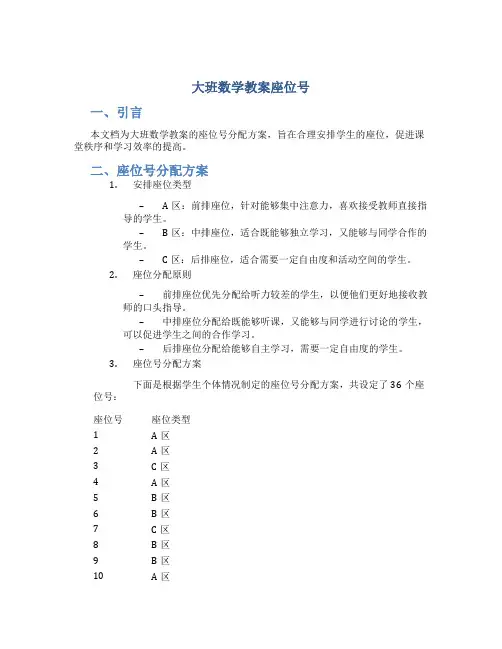 大班数学教案座位号

一、引言

本文档为大班数学教案的座位号分配方案，旨在合理安排学生的座位，促进课堂秩序和学习效率的提高。

二、座位号分配方案

1. 安排座位类型

– A 区：前排座位，针对能够集中注意力，喜欢接受教师直接指导的学生。

– B 区：中排座位，适合既能够独立学习，又能够与同学合作的学生。

– C 区：后排座位，适合需要一定自由度和活动空间的学生。

2. 座位分配原则

– 前排座位优先分配给听力较差的学生，以便他们更好地接收教师的口头指导。

– 中排座位分配给既能够听课，又能够与同学进行讨论的学生，可以促进学生之间的合作学习。

– 后排座位分配给能够自主学习，需要一定自由度的学生。

3. 座位号分配方案

下面是根据学生个体情况制定的座位号分配方案，共设定了 36 个座位号：

| 座位号 | 座位类型 |
|---|---|
| 1 | A 区 |
| 2 | A 区 |
| 3 | C 区 |
| 4 | A 区 |
| 5 | B 区 |
| 6 | B 区 |
| 7 | C 区 |
| 8 | B 区 |
| 9 | B 区 |
| 10 | A 区 |